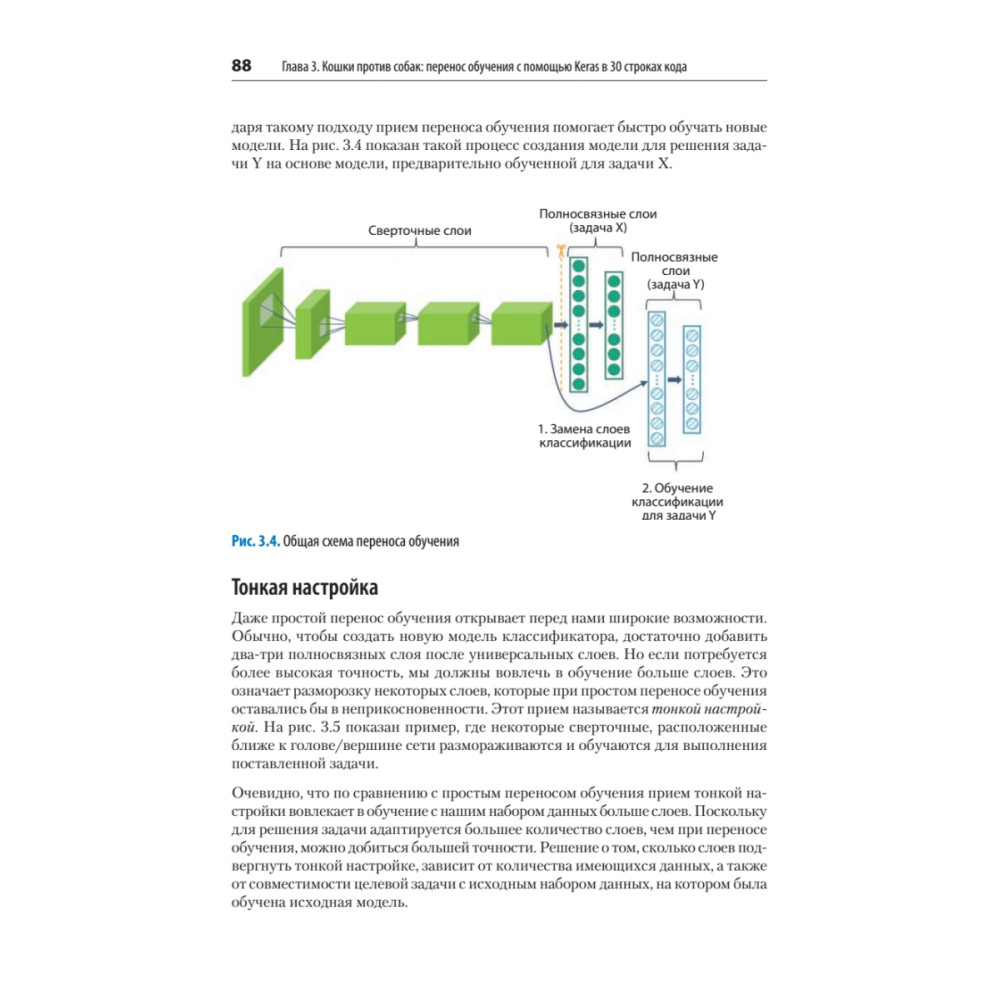 88 Глава 3. Кошки против собак: перенос обучения с помощью Keras в 30 строках кода

даря такому подходу прием переноса обучения помогает быстро обучать новые модели. На рис. 3.4 показан такой процесс создания модели для решения задачи Y на основе модели, предварительно обученной для задачи X.

Сверточные слои

Полносвязные слои (задача X)

Полносвязные слои (задача Y)

1. Замена слоев классификации

2. Обучение классификации для задачи Y

Рис. 3.4. Общая схема переноса обучения

Тонкая настройка

Даже простой перенос обучения открывает перед нами широкие возможности. Обычно, чтобы создать новую модель классификатора, достаточно добавить два-три полносвязных слоя после универсальных слоев. Но если потребуется более высокая точность, мы должны вовлечь в обучение больше слоев. Это означает разморозку некоторых слоев, которые при простом переносе обучения оставались бы в неприкосновенности. Этот прием называется тонкой настройкой. На рис. 3.5 показан пример, где некоторые сверточные, расположенные ближе к голове/вершине сети размораживаются и обучаются для выполнения поставленной задачи.

Очевидно, что по сравнению с простым переносом обучения прием тонкой настройки вовлекает в обучение с нашим набором данных больше слоев. Поскольку для решения задачи адаптируется большее количество слоев, чем при переносе обучения, можно добиться большей точности. Решение о том, сколько слоев подвергнуть тонкой настройке, зависит от количества имеющихся данных, а также от совместимости целевой задачи с исходным набором данных, на котором была обучена исходная модель.